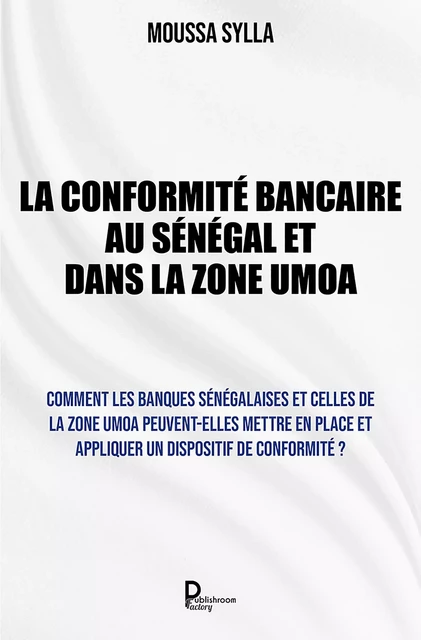 MOUSSA SYLLA

LA CONFORMITÉ BANCAIRE AU SÉNÉGAL ET DANS LA ZONE UMOA

COMMENT LES BANQUES SÉNÉGALAISES ET CELLES DE LA ZONE UMOA PEUVENT-ELLES METTRE EN PLACE ET APPLIQUER UN DISPOSITIF DE CONFORMITÉ ?

Publishroom Factory